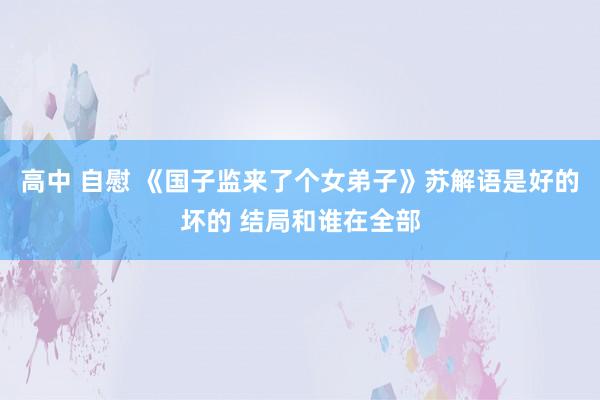 高中 自慰 《国子监来了个女弟子》苏解语是好的坏的 结局和谁在全部